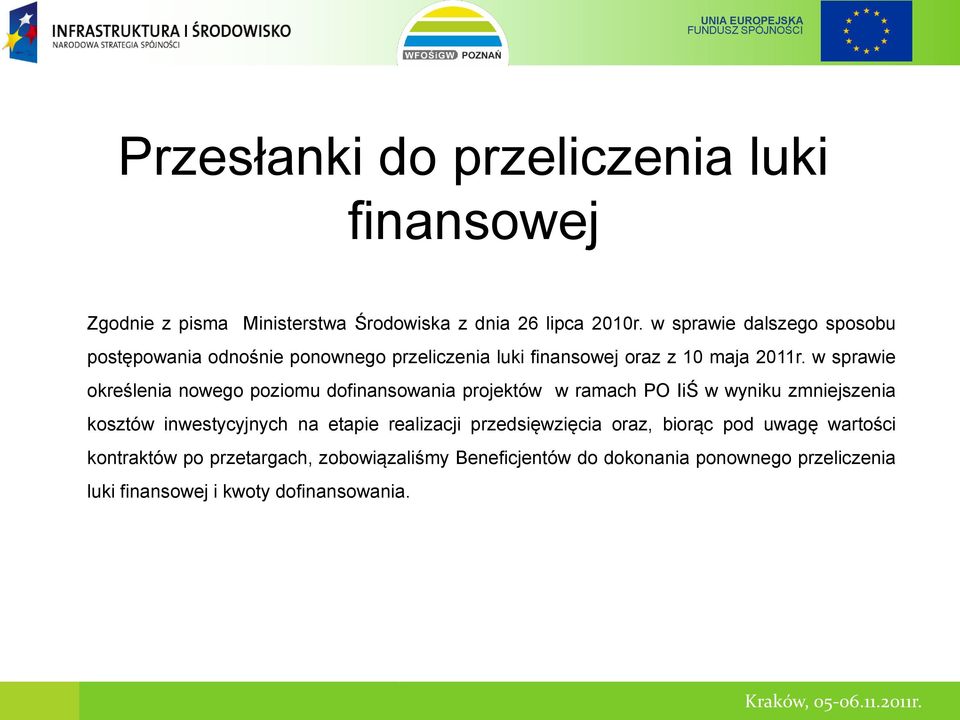 INFRASTRUKTURA I ŚRODOWISKO
NARODOWA STRATEGIA SPÓJNOŚCI

WFOŚiGW POZNAŃ

UNIA EUROPEJSKA
FUNDUSZ SPÓJNOŚCI

Przesłanki do przeliczenia luki finansowej

Zgodnie z pisma Ministerstwa Środowiska z dnia 26 lipca 2010r. w sprawie dalszego sposobu postępowania odnośnie ponownego przeliczenia luki finansowej oraz z 10 maja 2011r. w sprawie określenia nowego poziomu dofinansowania projektów w ramach PO IiŚ w wyniku zmniejszenia kosztów inwestycyjnych na etapie realizacji przedsięwzięcia oraz, biorąc pod uwagę wartości kontraktów po przetargach, zobowiązaliśmy Beneficjentów do dokonania ponownego przeliczenia luki finansowej i kwoty dofinansowania.

Kraków, 05-06.11.2011r.